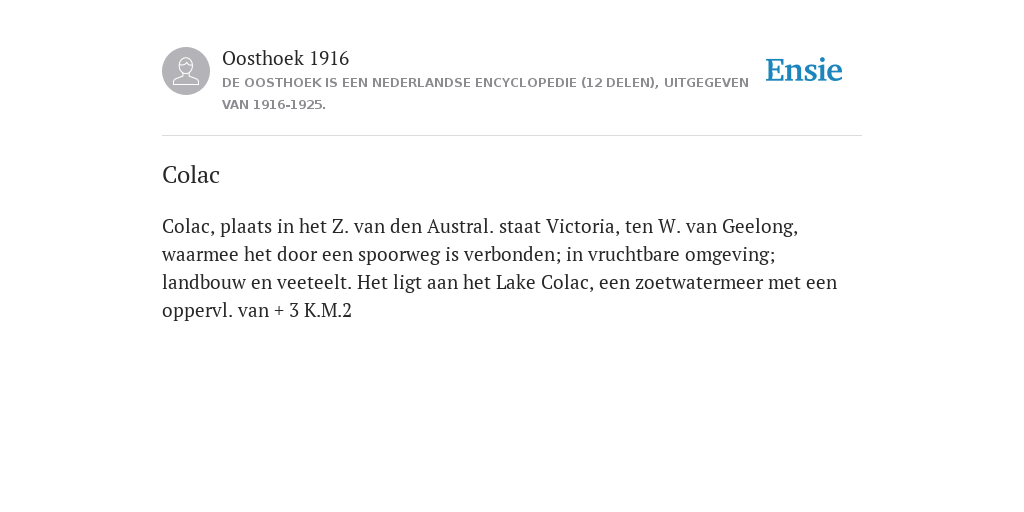 Oosthoek 1916
DE OOSTHOEK IS EEN NEDERLANDSE ENCYCLOPEDIE (12 DELEN), UITGEGEVEN VAN 1916-1925.

Ensie

Colac

Colac, plaats in het Z. van den Austral. staat Victoria, ten W. van Geelong, waarmee het door een spoorweg is verbonden; in vruchtbare omgeving; landbouw en veeteelt. Het ligt aan het Lake Colac, een zoetwatermeer met een oppervl. van + 3 K.M.2